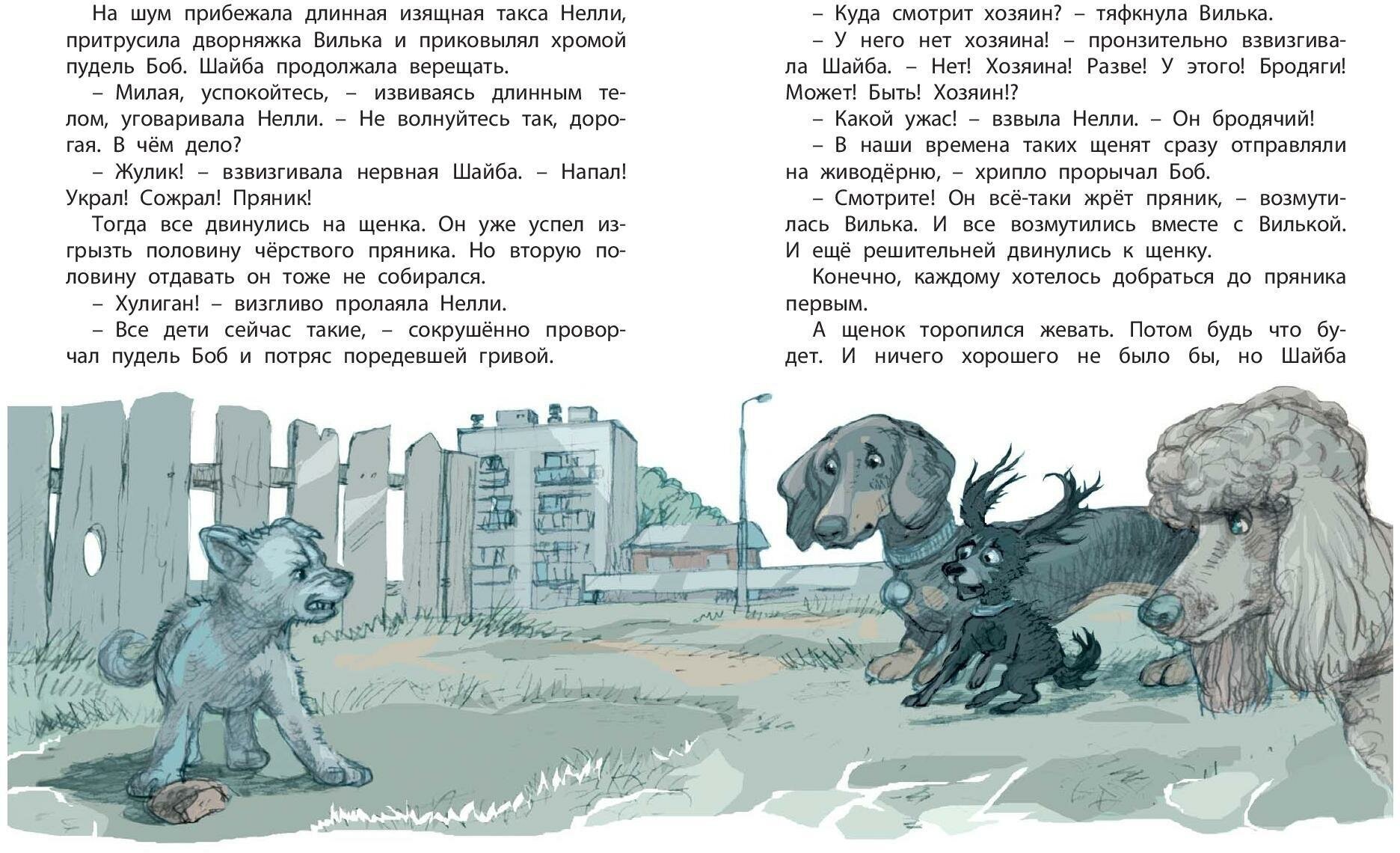 На шум прибежала длинная изящная такса Нелли, притрусила дворняжка Вилька и приковылял хромой пудель Боб. Шайба продолжала верещать.

– Милая, успокойтесь, – извиваясь длинным телом, уговаривала Нелли. – Не волнуйтесь так, дорогая. В чём дело?

– Жулик! – взвизгивала нервная Шайба. – Напал! Украл! Сожрал! Пряник!

Тогда все двинулись на щенка. Он уже успел изгрызть половину чёрствого пряника. Но вторую половину отдавать он тоже не собирался.

– Хулиган! – визгливо пролаяла Нелли.

– Все дети сейчас такие, – сокрушённо проворчал пудель Боб и потряс поредевшей гривой.

– Куда смотрит хозяин? – тяфкнула Вилька.

– У него нет хозяина! – пронзительно взвизгивала Шайба. – Нет! Хозяина! Разве! У этого! Бродяги! Может! Быть! Хозяин!?

– Какой ужас! – взвыла Нелли. – Он бродячий!

– В наши времена таких щенят сразу отправляли на живодёрню, – хрипло прорычал Боб.

– Смотрите! Он всё-таки жрёт пряник, – возмутилась Вилька. И все возмутились вместе с Вилькой. И ещё решительней двинулись к щенку.

Конечно, каждому хотелось добраться до пряника первым.

А щенок торопился жевать. Потом будь что будет. И ничего хорошего не было бы, но Шайба